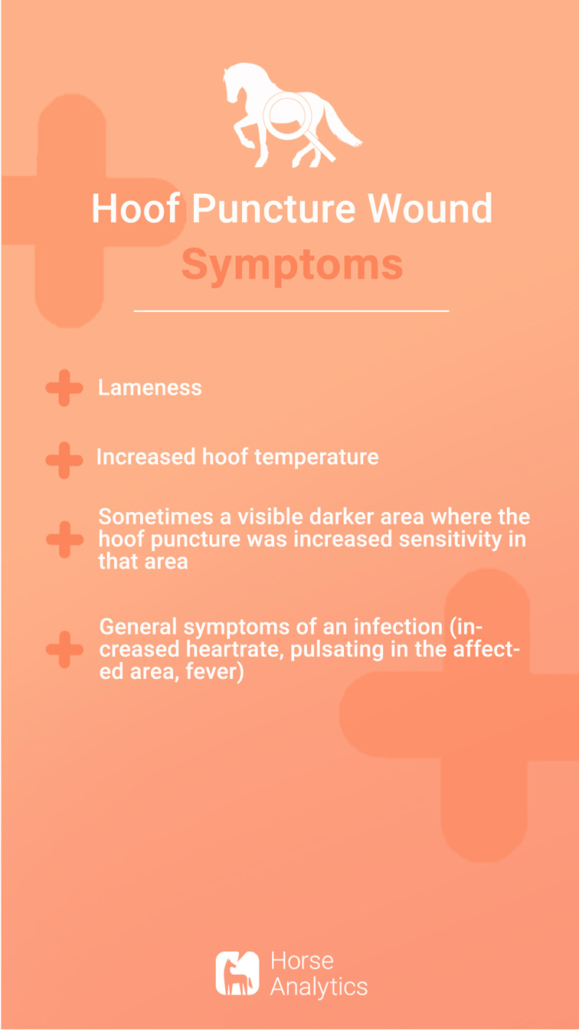 Hoof Puncture Wound
Symptoms

Lameness

Increased hoof temperature

Sometimes a visible darker area where the hoof puncture was increased sensitivity in that area

General symptoms of an infection (increased heartrate, pulsating in the affected area, fever)

Horse
Analytics